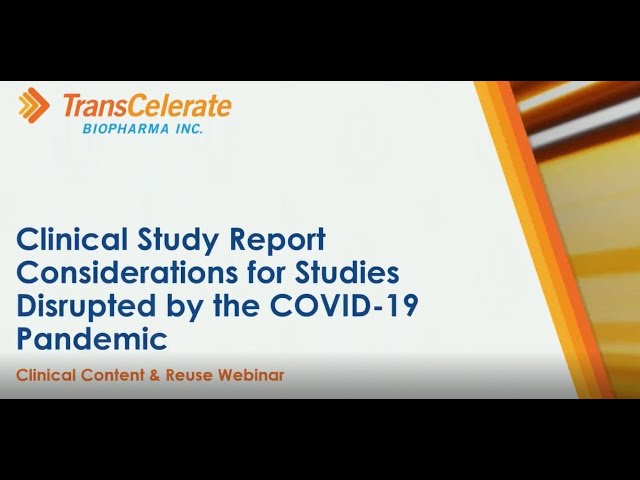 TransCelerate
BIOPHARMA INC.

Clinical Study Report Considerations for Studies Disrupted by the COVID-19 Pandemic

Clinical Content & Reuse Webinar